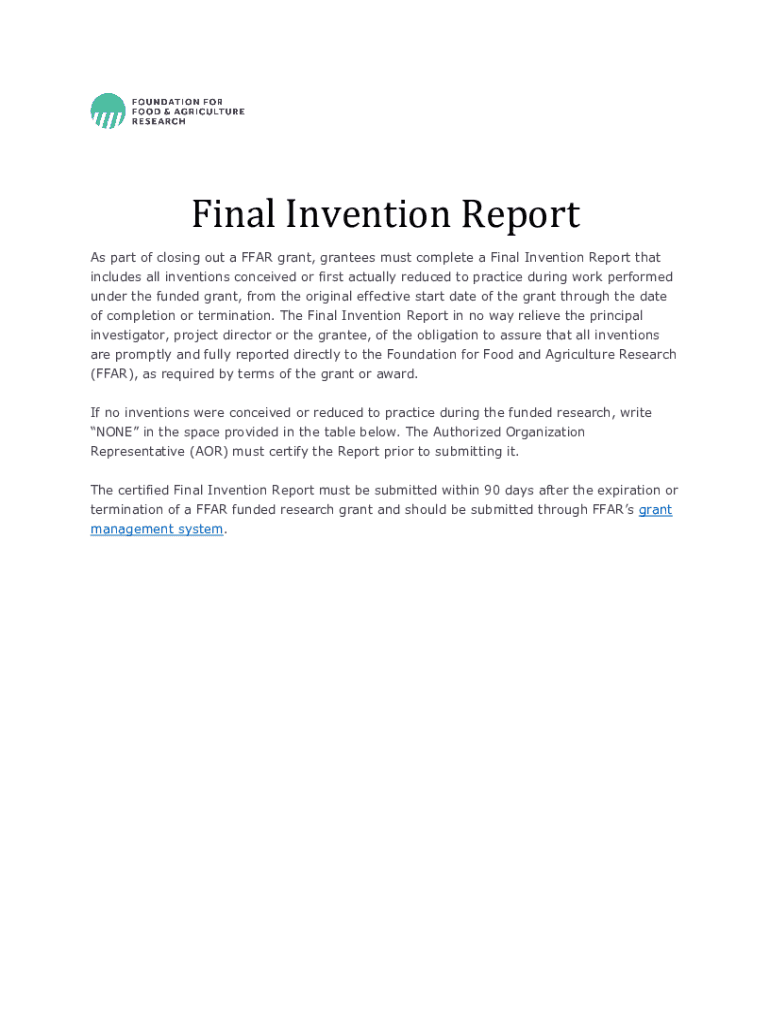 FOUNDATION FOR
FOOD & AGRICULTURE
RESEARCH

Final Invention Report

As part of closing out a FFAR grant, grantees must complete a Final Invention Report that includes all inventions conceived or first actually reduced to practice during work performed under the funded grant, from the original effective start date of the grant through the date of completion or termination. The Final Invention Report in no way relieve the principal investigator, project director or the grantee, of the obligation to assure that all inventions are promptly and fully reported directly to the Foundation for Food and Agriculture Research (FFAR), as required by terms of the grant or award.

If no inventions were conceived or reduced to practice during the funded research, write "NONE" in the space provided in the table below. The Authorized Organization Representative (AOR) must certify the Report prior to submitting it.

The certified Final Invention Report must be submitted within 90 days after the expiration or termination of a FFAR funded research grant and should be submitted through FFAR's grant management system.